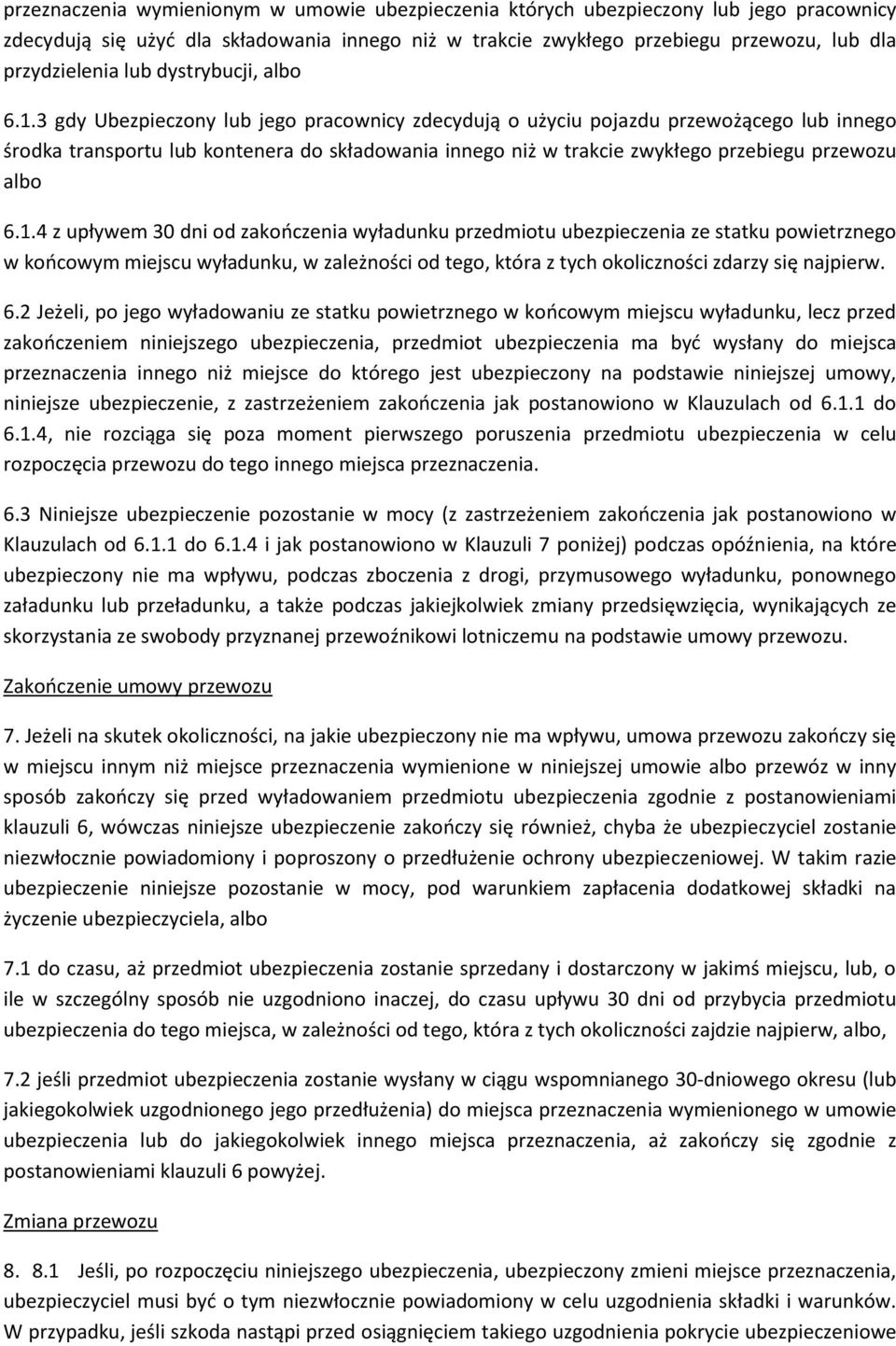 przeznaczenia wymienionym w umowie ubezpieczenia których ubezpieczony lub jego pracownicy zdecydują się użyć dla składowania innego niż w trakcie zwykłego przebiegu przewozu, lub dla przydzielenia lub dystrybucji, albo

6.1.3 gdy Ubezpieczony lub jego pracownicy zdecydują o użyciu pojazdu przewożącego lub innego środka transportu lub kontenera do składowania innego niż w trakcie zwykłego przebiegu przewozu albo

6.1.4 z upływem 30 dni od zakończenia wyładunku przedmiotu ubezpieczenia ze statku powietrznego w końcowym miejscu wyładunku, w zależności od tego, która z tych okoliczności zdarzy się najpierw.

6.2 Jeżeli, po jego wyładowaniu ze statku powietrznego w końcowym miejscu wyładunku, lecz przed zakończeniem niniejszego ubezpieczenia, przedmiot ubezpieczenia ma być wysłany do miejsca przeznaczenia innego niż miejsce do którego jest ubezpieczony na podstawie niniejszej umowy, niniejsze ubezpieczenie, z zastrzeżeniem zakończenia jak postanowiono w Klauzulach od 6.1.1 do 6.1.4, nie rozciąga się poza moment pierwszego poruszenia przedmiotu ubezpieczenia w celu rozpoczęcia przewozu do tego innego miejsca przeznaczenia.

6.3 Niniejsze ubezpieczenie pozostanie w mocy (z zastrzeżeniem zakończenia jak postanowiono w Klauzulach od 6.1.1 do 6.1.4 i jak postanowiono w Klauzuli 7 poniżej) podczas opóźnienia, na które ubezpieczony nie ma wpływu, podczas zboczenia z drogi, przymusowego wyładunku, ponownego załadunku lub przeładunku, a także podczas jakiejkolwiek zmiany przedsięwzięcia, wynikających ze skorzystania ze swobody przyznanej przewoźnikowi lotniczemu na podstawie umowy przewozu.

Zakończenie umowy przewozu

7. Jeżeli na skutek okoliczności, na jakie ubezpieczony nie ma wpływu, umowa przewozu zakończy się w miejscu innym niż miejsce przeznaczenia wymienione w niniejszej umowie albo przewóz w inny sposób zakończy się przed wyładowaniem przedmiotu ubezpieczenia zgodnie z postanowieniami klauzuli 6, wówczas niniejsze ubezpieczenie zakończy się również, chyba że ubezpieczyciel zostanie niezwłocznie powiadomiony i poproszony o przedłużenie ochrony ubezpieczeniowej. W takim razie ubezpieczenie niniejsze pozostanie w mocy, pod warunkiem zapłacenia dodatkowej składki na życzenie ubezpieczyciela, albo

7.1 do czasu, aż przedmiot ubezpieczenia zostanie sprzedany i dostarczony w jakimś miejscu, lub, o ile w szczególny sposób nie uzgodniono inaczej, do czasu upływu 30 dni od przybycia przedmiotu ubezpieczenia do tego miejsca, w zależności od tego, która z tych okoliczności zajdzie najpierw, albo,

7.2 jeśli przedmiot ubezpieczenia zostanie wysłany w ciągu wspomnianego 30-dniowego okresu (lub jakiegokolwiek uzgodnionego jego przedłużenia) do miejsca przeznaczenia wymienionego w umowie ubezpieczenia lub do jakiegokolwiek innego miejsca przeznaczenia, aż zakończy się zgodnie z postanowieniami klauzuli 6 powyżej.

Zmiana przewozu

8. 8.1 Jeśli, po rozpoczęciu niniejszego ubezpieczenia, ubezpieczony zmieni miejsce przeznaczenia, ubezpieczyciel musi być o tym niezwłocznie powiadomiony w celu uzgodnienia składki i warunków. W przypadku, jeśli szkoda nastąpi przed osiągnięciem takiego uzgodnienia pokrycie ubezpieczeniowe